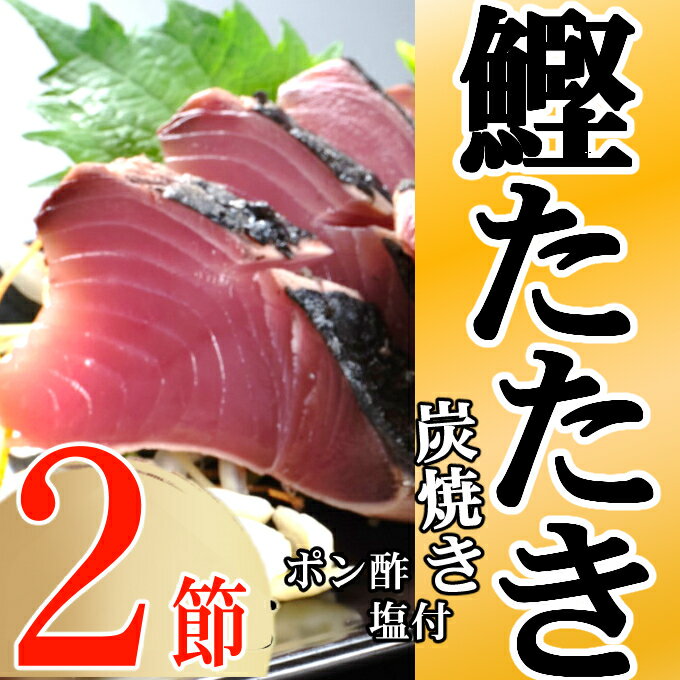 鰹たたき

炭焼き

ポン酢
塩付

2節